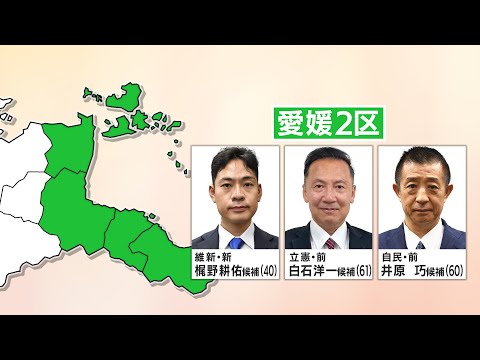 愛媛2区

維新・新
梶野耕佑候補(40)

立憲・前
白石洋一候補(61)

自民・前
井原　巧候補(60)